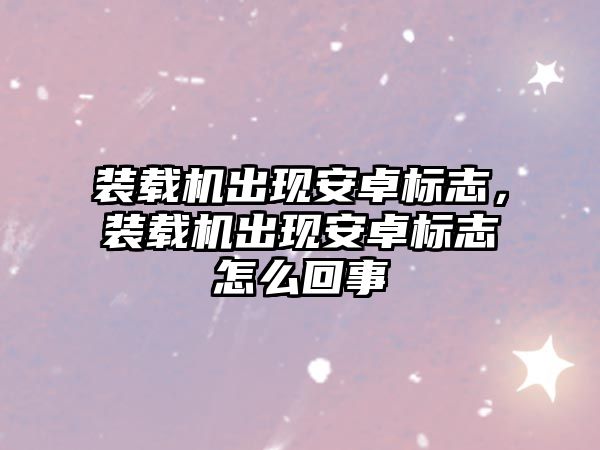 装载机出现安卓标志，装载机出现安卓标志怎么回事